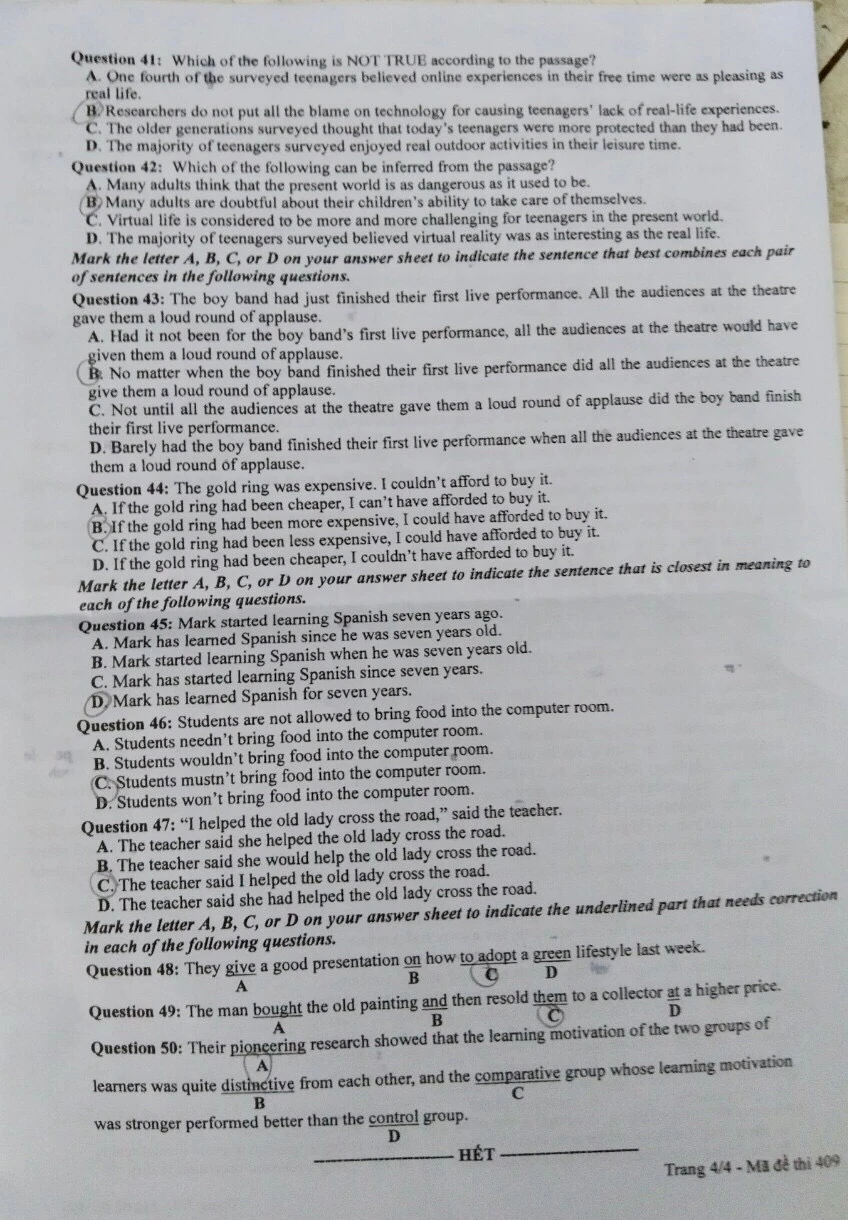 Question 41: Which of the following is NOT TRUE according to the passage?

A. One fourth of the surveyed teenagers believed online experiences in their free time were as pleasing as real life.

B. Researchers do not put all the blame on technology for causing teenagers' lack of real-life experiences.

C. The older generations surveyed thought that today's teenagers were more protected than they had been.

D. The majority of teenagers surveyed enjoyed real outdoor activities in their leisure time.

Question 42: Which of the following can be inferred from the passage?

A. Many adults think that the present world is as dangerous as it used to be.

B. Many adults are doubtful about their children's ability to take care of themselves.

C. Virtual life is considered to be more and more challenging for teenagers in the present world.

D. The majority of teenagers surveyed believed virtual reality was as interesting as the real life.

Mark the letter A, B, C, or D on your answer sheet to indicate the sentence that best combines each pair of sentences in the following questions.

Question 43: The boy band had just finished their first live performance. All the audiences at the theatre gave them a loud round of applause.

A. Had it not been for the boy band's first live performance, all the audiences at the theatre would have given them a loud round of applause.

B. No matter when the boy band finished their first live performance did all the audiences at the theatre give them a loud round of applause.

C. Not until all the audiences at the theatre gave them a loud round of applause did the boy band finish their first live performance.

D. Barely had the boy band finished their first live performance when all the audiences at the theatre gave them a loud round of applause.

Question 44: The gold ring was expensive. I couldn't afford to buy it.

A. If the gold ring had been cheaper, I can't have afforded to buy it.

B. If the gold ring had been more expensive, I could have afforded to buy it.

C. If the gold ring had been less expensive, I could have afforded to buy it.

D. If the gold ring had been cheaper, I couldn't have afforded to buy it.

Mark the letter A, B, C, or D on your answer sheet to indicate the sentence that is closest in meaning to each of the following questions.

Question 45: Mark started learning Spanish seven years ago.

A. Mark has learned Spanish since he was seven years old.

B. Mark started learning Spanish when he was seven years old.

C. Mark has started learning Spanish since seven years.

D. Mark has learned Spanish for seven years.

Question 46: Students are not allowed to bring food into the computer room.

A. Students needn't bring food into the computer room.

B. Students wouldn't bring food into the computer room.

C. Students mustn't bring food into the computer room.

D. Students won't bring food into the computer room.

Question 47: "I helped the old lady cross the road," said the teacher.

A. The teacher said she helped the old lady cross the road.

B. The teacher said she would help the old lady cross the road.

C. The teacher said I helped the old lady cross the road.

D. The teacher said she had helped the old lady cross the road.

Mark the letter A, B, C, or D on your answer sheet to indicate the underlined part that needs correction in each of the following questions.

Question 48: They give a good presentation on how to adopt a green lifestyle last week.
A B C D

Question 49: The man bought the old painting and then resold them to a collector at a higher price.
A B C D

Question 50: Their pioneering research showed that the learning motivation of the two groups of learners was quite distinctive from each other, and the comparative group whose learning motivation was stronger performed better than the control group.
A B C D

HẾT

Trang 4/4 - Mã đề thi 409